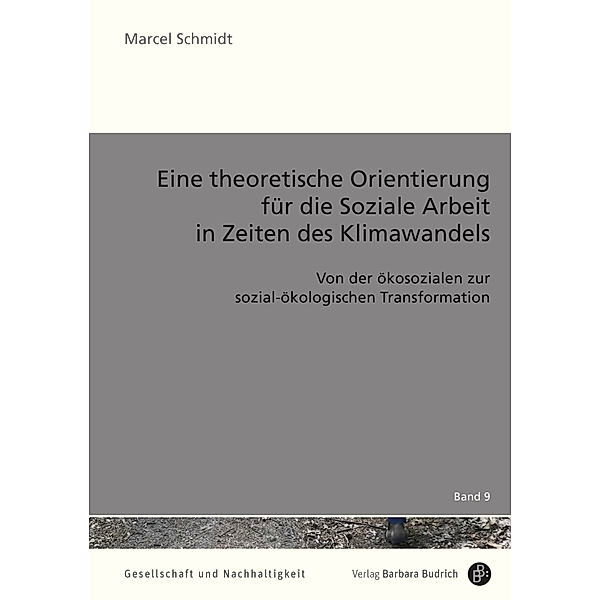 Marcel Schmidt

Eine theoretische Orientierung für die Soziale Arbeit in Zeiten des Klimawandels

Von der ökosozialen zur sozial-ökologischen Transformation

Band 9

Gesellschaft und Nachhaltigkeit

Verlag Barbara Budrich